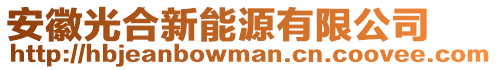 安徽光合新能源有限公司
http://hbjeanbowman.cn.coovee.com